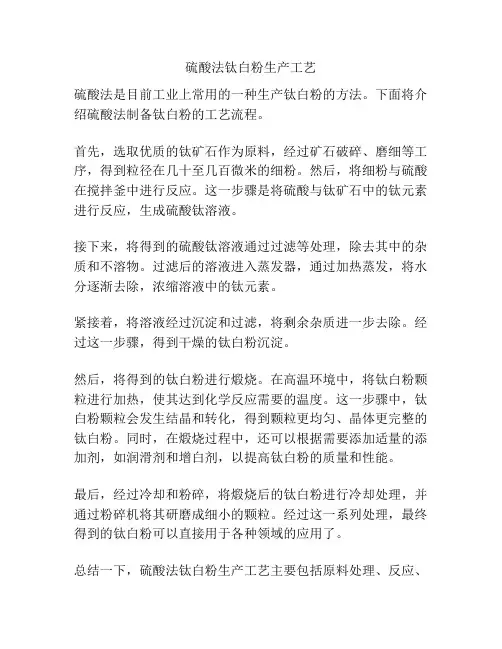 硫酸法钛白粉生产工艺

硫酸法是目前工业上常用的一种生产钛白粉的方法。下面将介绍硫酸法制备钛白粉的工艺流程。

首先，选取优质的钛矿石作为原料，经过矿石破碎、磨细等工序，得到粒径在几十至几百微米的细粉。然后，将细粉与硫酸在搅拌釜中进行反应。这一步骤是将硫酸与钛矿石中的钛元素进行反应，生成硫酸钛溶液。

接下来，将得到的硫酸钛溶液通过过滤等处理，除去其中的杂质和不溶物。过滤后的溶液进入蒸发器，通过加热蒸发，将水分逐渐去除，浓缩溶液中的钛元素。

紧接着，将溶液经过沉淀和过滤，将剩余杂质进一步去除。经过这一步骤，得到干燥的钛白粉沉淀。

然后，将得到的钛白粉进行煅烧。在高温环境中，将钛白粉颗粒进行加热，使其达到化学反应需要的温度。这一步骤中，钛白粉颗粒会发生结晶和转化，得到颗粒更均匀、晶体更完整的钛白粉。同时，在煅烧过程中，还可以根据需要添加适量的添加剂，如润滑剂和增白剂，以提高钛白粉的质量和性能。

最后，经过冷却和粉碎，将煅烧后的钛白粉进行冷却处理，并通过粉碎机将其研磨成细小的颗粒。经过这一系列处理，最终得到的钛白粉可以直接用于各种领域的应用了。

总结一下，硫酸法钛白粉生产工艺主要包括原料处理、反应、